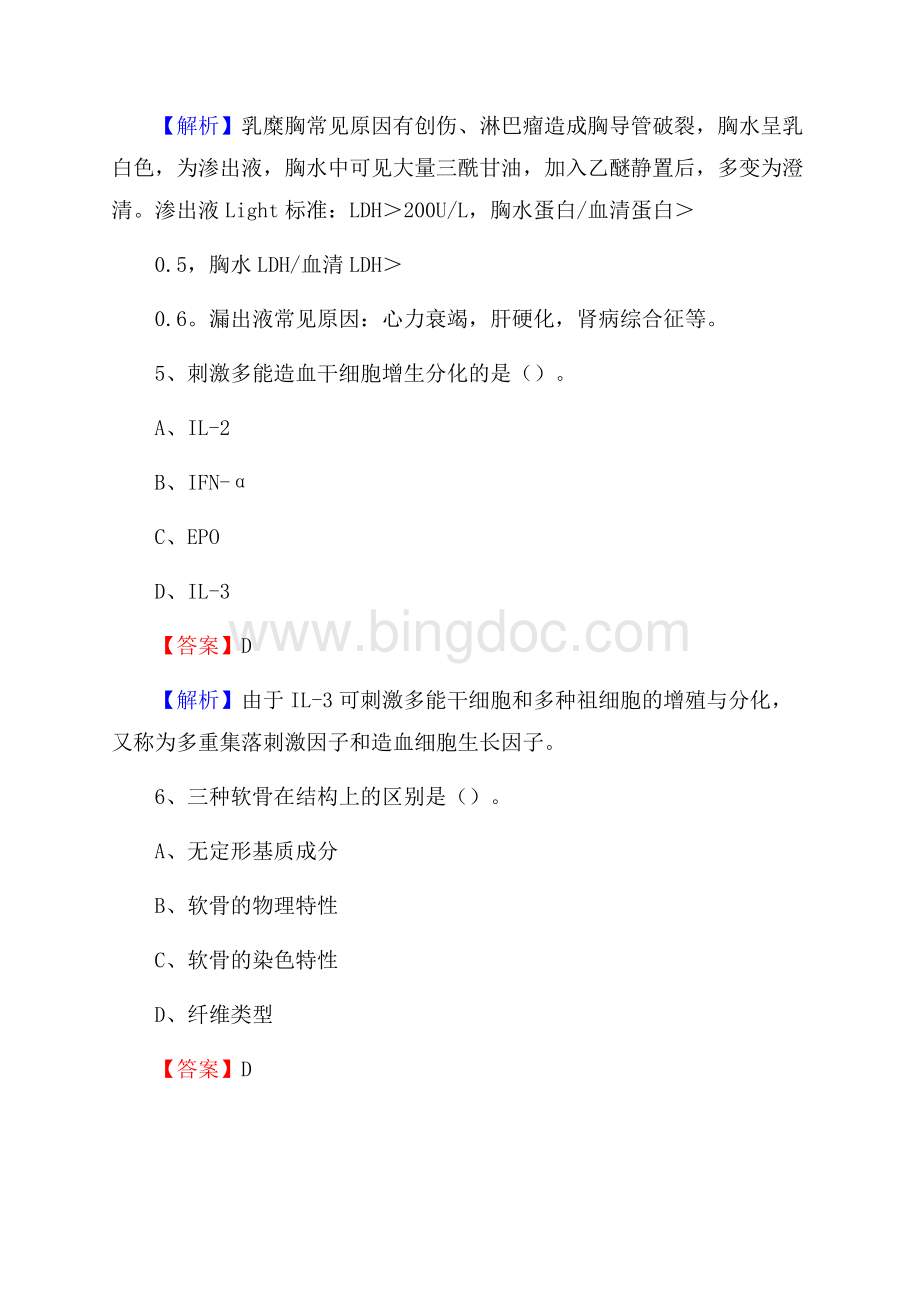 【解析】乳糜胸常见原因有创伤、淋巴瘤造成胸导管破裂，胸水呈乳白色，为渗出液，胸水中可见大量三酰甘油，加入乙醚静置后，多变为澄清。渗出液 Light 标准：LDH＞200U/L，胸水蛋白/血清蛋白＞

0.5，胸水 LDH/血清 LDH＞

0.6。漏出液常见原因：心力衰竭，肝硬化，肾病综合征等。

5、刺激多能造血干细胞增生分化的是（）。

A、IL-2

B、IFN-α

C、EPO

D、IL-3

www.bingdoc.com

【答案】D

【解析】由于 IL-3 可刺激多能干细胞和多种祖细胞的增殖与分化，又称为多重集落刺激因子和造血细胞生长因子。

6、三种软骨在结构上的区别是（）。

A、无定形基质成分

B、软骨的物理特性

C、软骨的染色特性

D、纤维类型

【答案】D